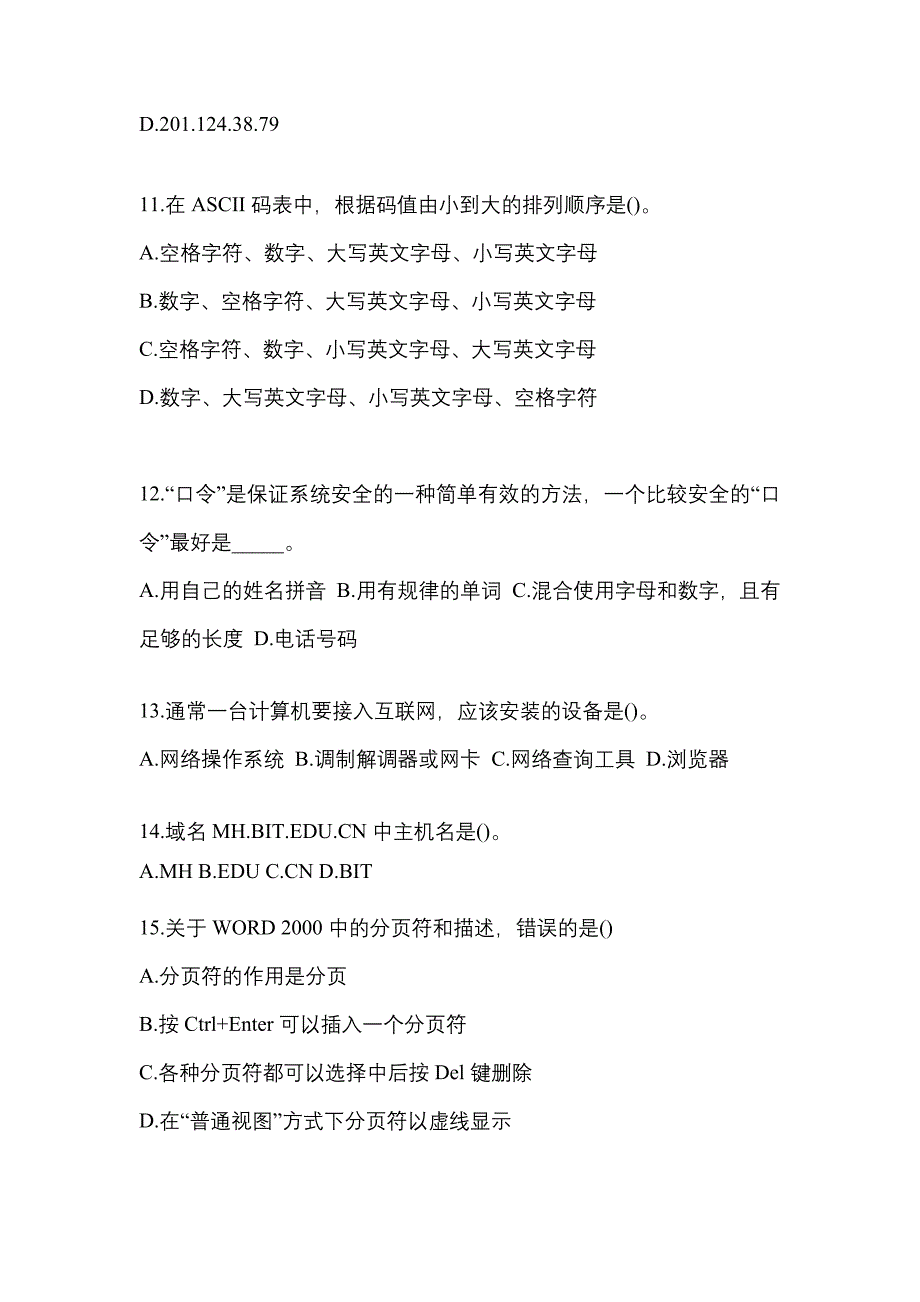 D.201.124.38.79

11.在 ASCII 码表中，根据码值由小到大的排列顺序是()。

A.空格字符、数字、大写英文字母、小写英文字母

B.数字、空格字符、大写英文字母、小写英文字母

C.空格字符、数字、小写英文字母、大写英文字母

D.数字、大写英文字母、小写英文字母、空格字符

12.“口令”是保证系统安全的一种简单有效的方法，一个比较安全的“口令”最好是_____。

A.用自己的姓名拼音 B.用有规律的单词 C.混合使用字母和数字，且有足够的长度 D.电话号码

13.通常一台计算机要接入互联网，应该安装的设备是()。

A.网络操作系统 B.调制解调器或网卡 C.网络查询工具 D.浏览器

14.域名 MH.BIT.EDU.CN 中主机名是()。

A.MH B.EDU C.CN D.BIT

15.关于 WORD 2000 中的分页符和描述，错误的是()

A.分页符的作用是分页

B.按 Ctrl+Enter 可以插入一个分页符

C.各种分页符都可以选择中后按 Del 键删除

D.在“普通视图”方式下分页符以虚线显示